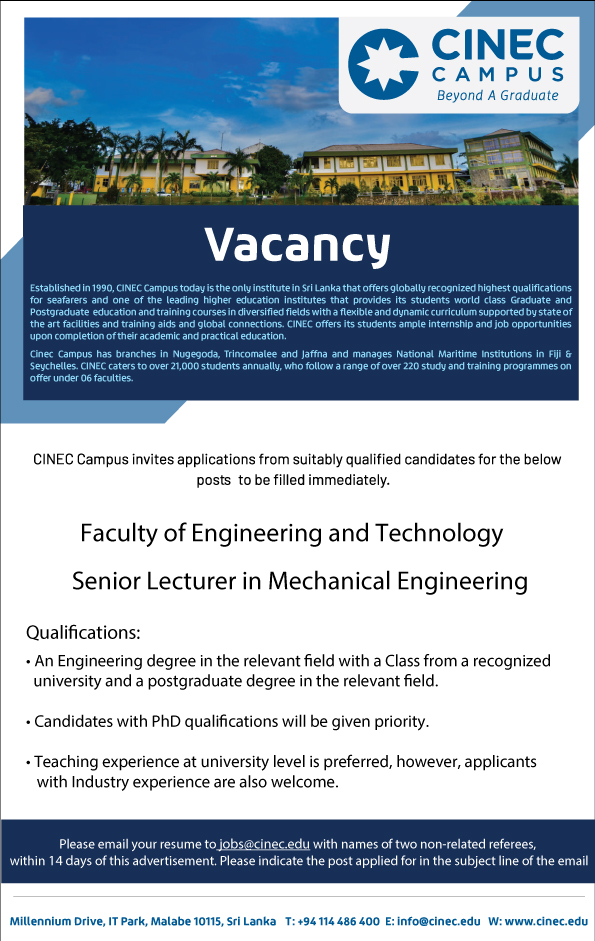 CINEC CAMPUS
Beyond A Graduate

Vacancy

Established in 1990, CINEC Campus today is the only institute in Sri Lanka that offers globally recognized highest qualifications for seafarers and one of the leading higher education institutes that provides its students world class Graduate and Postgraduate education and training courses in diversified fields with a flexible and dynamic curriculum supported by state of the art facilities and training aids and global connections. CINEC offers its students ample internship and job opportunities upon completion of their academic and practical education.

Cinec Campus has branches in Nugegoda, Trincomalee and Jaffna and manages National Maritime Institutions in Fiji & Seychelles. CINEC caters to over 21,000 students annually, who follow a range of over 220 study and training programmes on offer under 06 faculties.

CINEC Campus invites applications from suitably qualified candidates for the below posts to be filled immediately.

Faculty of Engineering and Technology

Senior Lecturer in Mechanical Engineering

Qualifications:
• An Engineering degree in the relevant field with a Class from a recognized university and a postgraduate degree in the relevant field.

• Candidates with PhD qualifications will be given priority.

• Teaching experience at university level is preferred, however, applicants with Industry experience are also welcome.

Please email your resume to jobs@cinec.edu with names of two non-related referees, within 14 days of this advertisement. Please indicate the post applied for in the subject line of the email

Millennium Drive, IT Park, Malabe 10115, Sri Lanka T: +94 114 486 400 E: info@cinec.edu W: www.cinec.edu